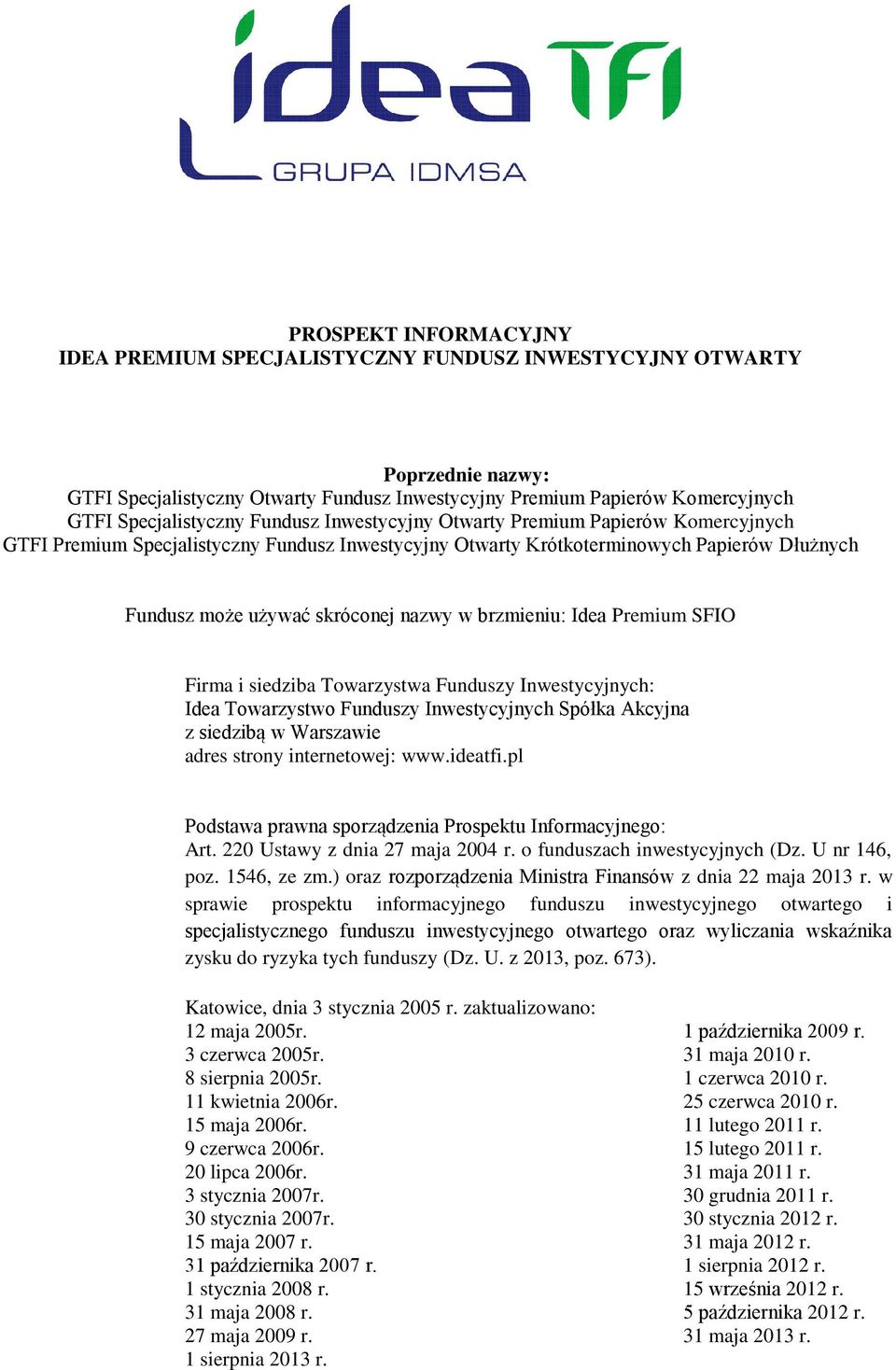 idea TFI
GRUPA IDMSA

PROSPEKT INFORMACYJNY
IDEA PREMIUM SPECJALISTYCZNY FUNDUSZ INWESTYCYJNY OTWARTY

Poprzednie nazwy:
GTFI Specjalistyczny Otwarty Fundusz Inwestycyjny Premium Papierów Komercyjnych
GTFI Specjalistyczny Fundusz Inwestycyjny Otwarty Premium Papierów Komercyjnych
GTFI Premium Specjalistyczny Fundusz Inwestycyjny Otwarty Krótkoterminowych Papierów Dłużnych

Fundusz może używać skróconej nazwy w brzmieniu: Idea Premium SFIO

Firma i siedziba Towarzystwa Funduszy Inwestycyjnych:
Idea Towarzystwo Funduszy Inwestycyjnych Spółka Akcyjna
z siedzibą w Warszawie
adres strony internetowej: www.ideatfi.pl

Podstawa prawna sporządzenia Prospektu Informacyjnego:
Art. 220 Ustawy z dnia 27 maja 2004 r. o funduszach inwestycyjnych (Dz. U nr 146, poz. 1546, ze zm.) oraz rozporządzenia Ministra Finansów z dnia 22 maja 2013 r. w sprawie prospektu informacyjnego funduszu inwestycyjnego otwartego i specjalistycznego funduszu inwestycyjnego otwartego oraz wyliczania wskaźnika zysku do ryzyka tych funduszy (Dz. U. z 2013, poz. 673).

Katowice, dnia 3 stycznia 2005 r. zaktualizowano:
12 maja 2005r.
3 czerwca 2005r.
8 sierpnia 2005r.
11 kwietnia 2006r.
15 maja 2006r.
9 czerwca 2006r.
20 lipca 2006r.
3 stycznia 2007r.
30 stycznia 2007r.
15 maja 2007 r.
31 października 2007 r.
1 stycznia 2008 r.
31 maja 2008 r.
27 maja 2009 r.
1 sierpnia 2013 r.

1 października 2009 r.
31 maja 2010 r.
1 czerwca 2010 r.
25 czerwca 2010 r.
11 lutego 2011 r.
15 lutego 2011 r.
31 maja 2011 r.
30 grudnia 2011 r.
30 stycznia 2012 r.
31 maja 2012 r.
1 sierpnia 2012 r.
15 września 2012 r.
5 października 2012 r.
31 maja 2013 r.